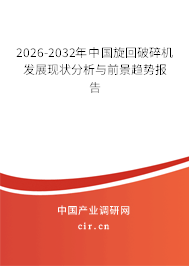 2026-2032年中国旋回破碎机发展现状分析与前景趋势报告

中国产业调研网

cir.cn